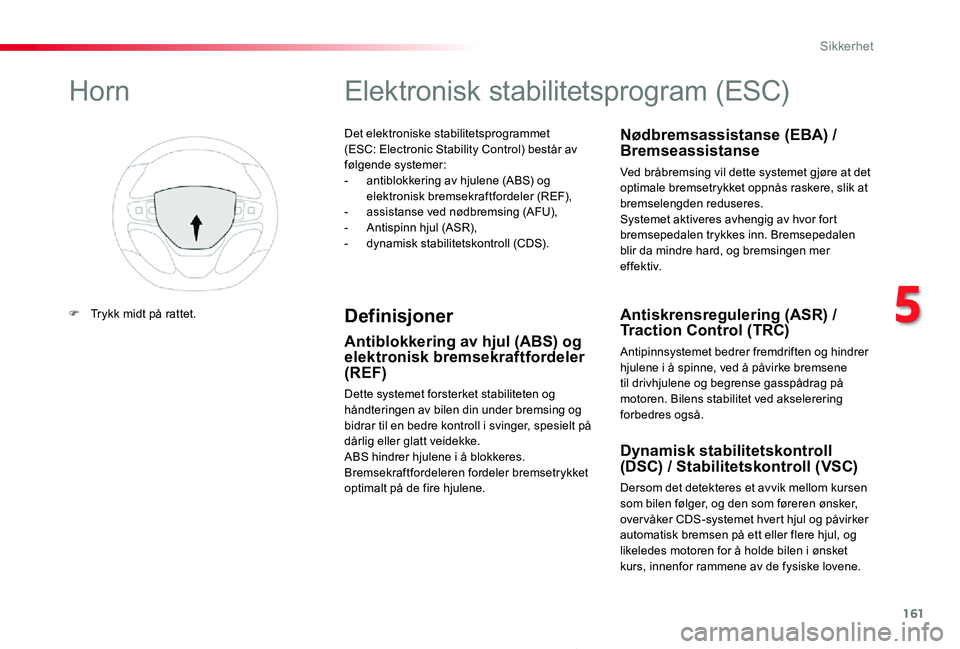 Sikkerhet

Horn

Trykk midt på rattet.

Elektronisk stabilitetsprogram (ESC)

Det elektroniske stabilitetsprogrammet (ESC: Electronic Stability Control) består av følgende systemer:
- antiblokkering av hjulene (ABS) og elektronisk bremsekraftfordeler (REF),
- assistanse ved nødbremsing (AFU),
- Antispinn hjul (ASR),
- dynamisk stabilitetskontroll (CDS).

Definisjoner

Antiblokkering av hjul (ABS) og elektronisk bremsekraftfordeler (REF)

Dette systemet forsterket stabiliteten og håndteringen av bilen din under bremsing og bidrar til en bedre kontroll i svinger, spesielt på dårlig eller glatt veidekke.
ABS hindrer hjulene i å blokkeres.
Bremsekraftfordeleren fordeler bremsetrykket optimalt på de fire hjulene.

Nødbremsassistanse (EBA) / Bremseassistanse

Ved bråbremsing vil dette systemet gjøre at det optimale bremsetrykket oppnås raskere, slik at bremselengden reduseres.
Systemet aktiveres avhengig av hvor fort bremsepedalen trykkes inn. Bremsepedalen blir da mindre hard, og bremsingen mer effektiv.

Antiskrensregulering (ASR) / Traction Control (TRC)

Antipinnsystemet bedrer fremdriften og hindrer hjulene i å spinne, ved å påvirke bremsene til drivhjulene og begrense gasspådrag på motoren. Bilens stabilitet ved akselerering forbedres også.

Dynamisk stabilitetskontroll (DSC) / Stabilitetskontroll (VSC)

Dersom det detekteres et avvik mellom kursen som bilen følger, og den som føreren ønsker, overvåker CDS-systemet hvert hjul og påvirker automatisk bremsen på ett eller flere hjul, og likeledes motoren for å holde bilen i ønsket kurs, innenfor rammene av de fysiske lovene.

5

161

carmanualsonline.info